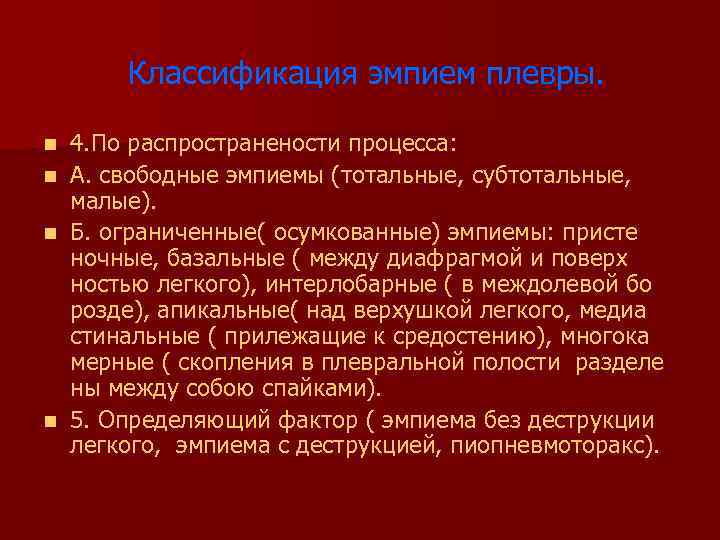 Классификация эмпием плевры.

4.По распространености процесса:

А. свободные эмпиемы (тотальные, субтотальные, малые).

Б. ограниченные( осумкованные) эмпиемы: присте ночные, базальные ( между диафрагмой и поверх ностью легкого), интерлобарные ( в междолевой бо розде), апикальные( над верхушкой легкого, медиа стинальные ( прилежащие к средостению), многока мерные ( скопления в плевральной полости разделе ны между собою спайками).

5. Определяющий фактор ( эмпиема без деструкции легкого, эмпиема с деструкцией, пиопневмоторакс).